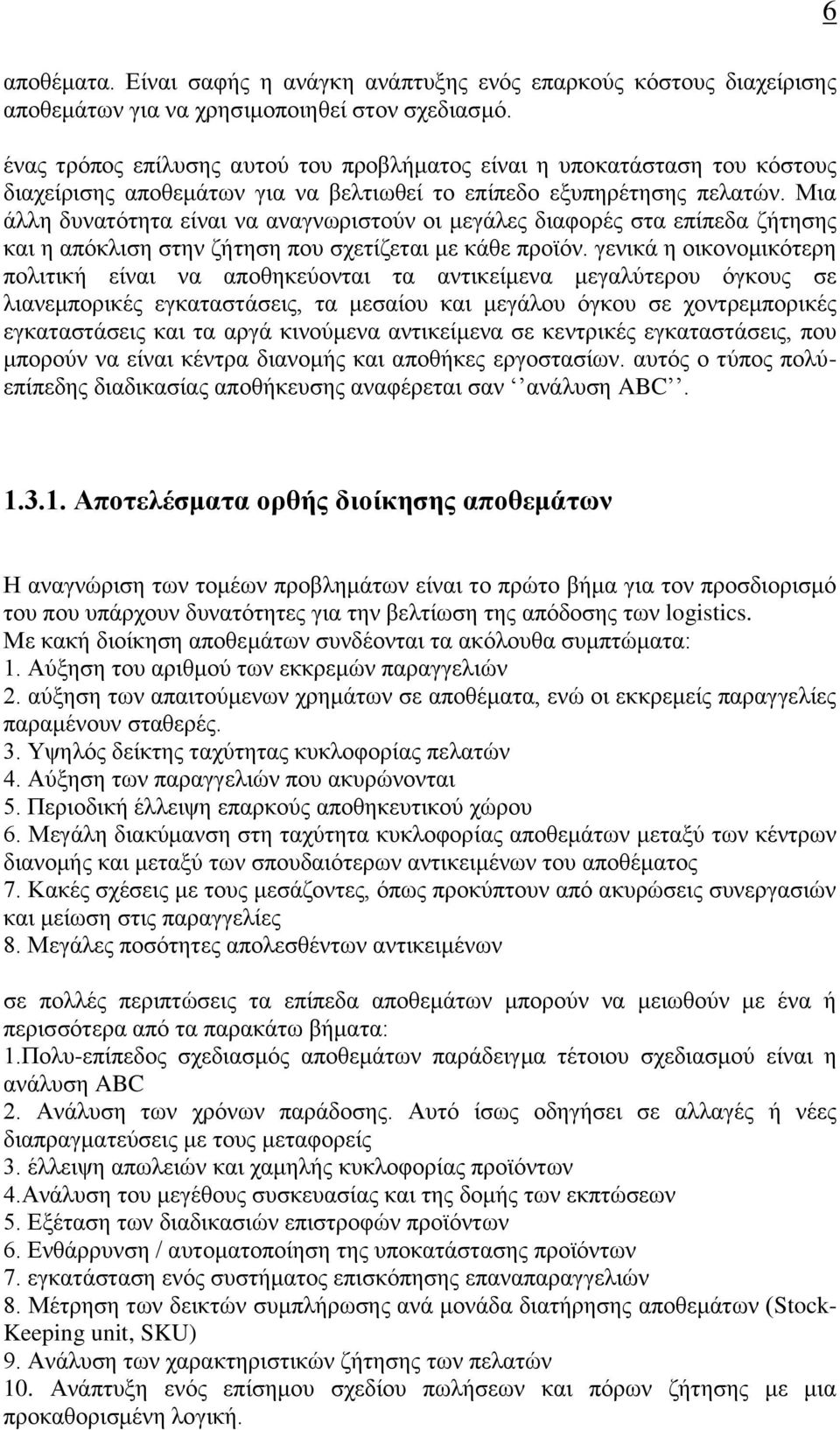 6

αποθέματα. Είναι σαφής η ανάγκη ανάπτυξης ενός επαρκούς κόστους διαχείρισης αποθεμάτων για να χρησιμοποιηθεί στον σχεδιασμό.

ένας τρόπος επίλυσης αυτού του προβλήματος είναι η υποκατάσταση του κόστους διαχείρισης αποθεμάτων για να βελτιωθεί το επίπεδο εξυπηρέτησης πελατών. Μια άλλη δυνατότητα είναι να αναγνωριστούν οι μεγάλες διαφορές στα επίπεδα ζήτησης και η απόκλιση στην ζήτηση που σχετίζεται με κάθε προϊόν. γενικά η οικονομικότερη πολιτική είναι να αποθηκεύονται τα αντικείμενα μεγαλύτερου όγκους σε λιανεμπορικές εγκαταστάσεις, τα μεσαίου και μεγάλου όγκου σε χοντρεμπορικές εγκαταστάσεις και τα αργά κινούμενα αντικείμενα σε κεντρικές εγκαταστάσεις, που μπορούν να είναι κέντρα διανομής και αποθήκες εργοστασίων. αυτός ο τύπος πολύ-επίπεδης διαδικασίας αποθήκευσης αναφέρεται σαν ‘‘ανάλυση ABC’’.

1.3.1. Αποτελέσματα ορθής διοίκησης αποθεμάτων

Η αναγνώριση των τομέων προβλημάτων είναι το πρώτο βήμα για τον προσδιορισμό του που υπάρχουν δυνατότητες για την βελτίωση της απόδοσης των logistics.
Με κακή διοίκηση αποθεμάτων συνδέονται τα ακόλουθα συμπτώματα:
1. Αύξηση του αριθμού των εκκρεμών παραγγελιών
2. αύξηση των απαιτούμενων χρημάτων σε αποθέματα, ενώ οι εκκρεμείς παραγγελίες παραμένουν σταθερές.
3. Υψηλός δείκτης ταχύτητας κυκλοφορίας πελατών
4. Αύξηση των παραγγελιών που ακυρώνονται
5. Περιοδική έλλειψη επαρκούς αποθηκευτικού χώρου
6. Μεγάλη διακύμανση στη ταχύτητα κυκλοφορίας αποθεμάτων μεταξύ των κέντρων διανομής και μεταξύ των σπουδαιότερων αντικειμένων του αποθέματος
7. Κακές σχέσεις με τους μεσάζοντες, όπως προκύπτουν από ακυρώσεις συνεργασιών και μείωση στις παραγγελίες
8. Μεγάλες ποσότητες απολεσθέντων αντικειμένων

σε πολλές περιπτώσεις τα επίπεδα αποθεμάτων μπορούν να μειωθούν με ένα ή περισσότερα από τα παρακάτω βήματα:
1.Πολυ-επίπεδος σχεδιασμός αποθεμάτων παράδειγμα τέτοιου σχεδιασμού είναι η ανάλυση ABC
2. Ανάλυση των χρόνων παράδοσης. Αυτό ίσως οδηγήσει σε αλλαγές ή νέες διαπραγματεύσεις με τους μεταφορείς
3. έλλειψη απωλειών και χαμηλής κυκλοφορίας προϊόντων
4.Ανάλυση του μεγέθους συσκευασίας και της δομής των εκπτώσεων
5. Εξέταση των διαδικασιών επιστροφών προϊόντων
6. Ενθάρρυνση / αυτοματοποίηση της υποκατάστασης προϊόντων
7. εγκατάσταση ενός συστήματος επισκόπησης επαναπαραγγελιών
8. Μέτρηση των δεικτών συμπλήρωσης ανά μονάδα διατήρησης αποθεμάτων (Stock-Keeping unit, SKU)
9. Ανάλυση των χαρακτηριστικών ζήτησης των πελατών
10. Ανάπτυξη ενός επίσημου σχεδίου πωλήσεων και πόρων ζήτησης με μια προκαθορισμένη λογική.